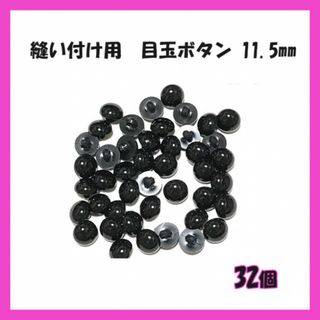 縫い付け用　目玉ボタン 11.5㎜

32個